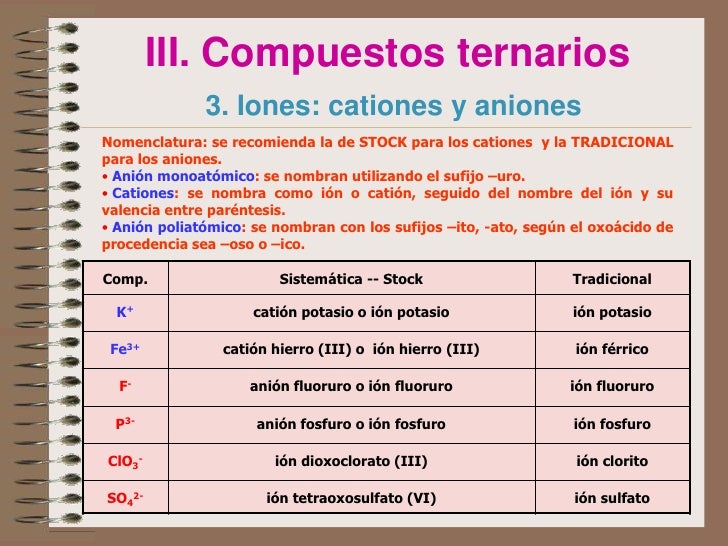 III. Compuestos ternarios

3. Iones: cationes y aniones

Nomenclatura: se recomienda la de STOCK para los cationes y la TRADICIONAL para los aniones.
• Anión monoatómico: se nombran utilizando el sufijo –uro.
• Cationes: se nombra como ión o catión, seguido del nombre del ión y su valencia entre paréntesis.
• Anión poliatómico: se nombran con los sufijos –ito, -ato, según el oxoácido de procedencia sea –oso o –ico.

| Comp. | Sistemática -- Stock | Tradicional |
|---|---|---|
| $K^+$ | catión potasio o ión potasio | ión potasio |
| $Fe^{3+}$ | catión hierro (III) o ión hierro (III) | ión férrico |
| $F^-$ | anión fluoruro o ión fluoruro | ión fluoruro |
| $P^{3-}$ | anión fosfuro o ión fosfuro | ión fosfuro |
| $ClO_3^-$ | ión dioxoclorato (III) | ión clorito |
| $SO_4^{2-}$ | ión tetraoxosulfato (VI) | ión sulfato |